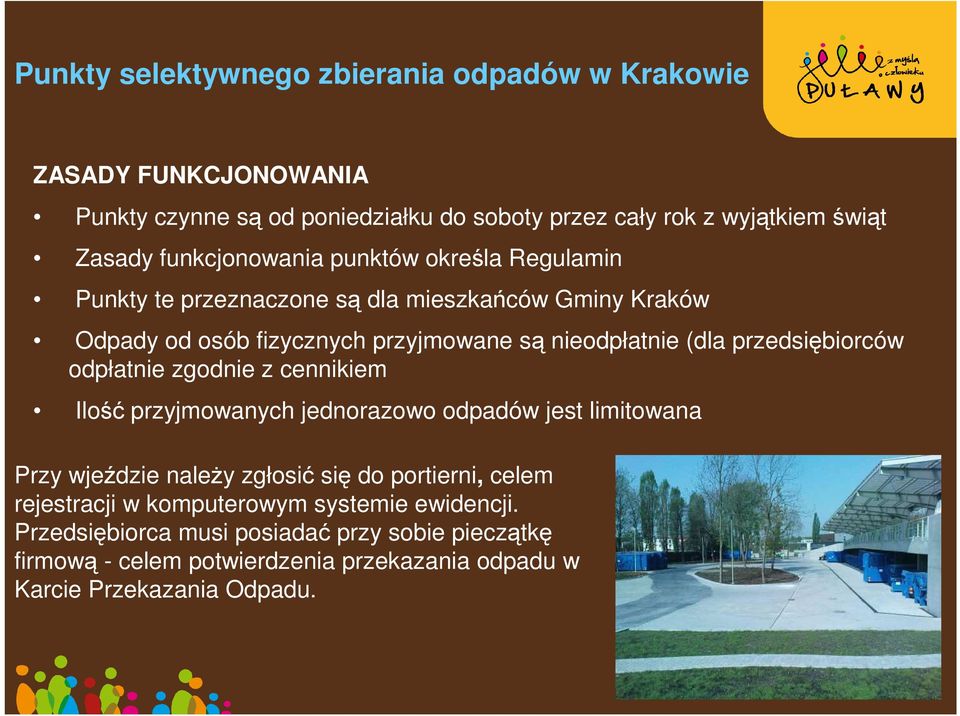 Punkty selektywnego zbierania odpadów w Krakowie

z myślą o człowieku
PUŁAWY

ZASADY FUNKCJONOWANIA

• Punkty czynne są od poniedziałku do soboty przez cały rok z wyjątkiem świąt

• Zasady funkcjonowania punktów określa Regulamin

• Punkty te przeznaczone są dla mieszkańców Gminy Kraków

• Odpady od osób fizycznych przyjmowane są nieodpłatnie (dla przedsiębiorców odpłatnie zgodnie z cennikiem

• Ilość przyjmowanych jednorazowo odpadów jest limitowana

Przy wjeździe należy zgłosić się do portierni, celem rejestracji w komputerowym systemie ewidencji. Przedsiębiorca musi posiadać przy sobie pieczątkę firmową - celem potwierdzenia przekazania odpadu w Karcie Przekazania Odpadu.